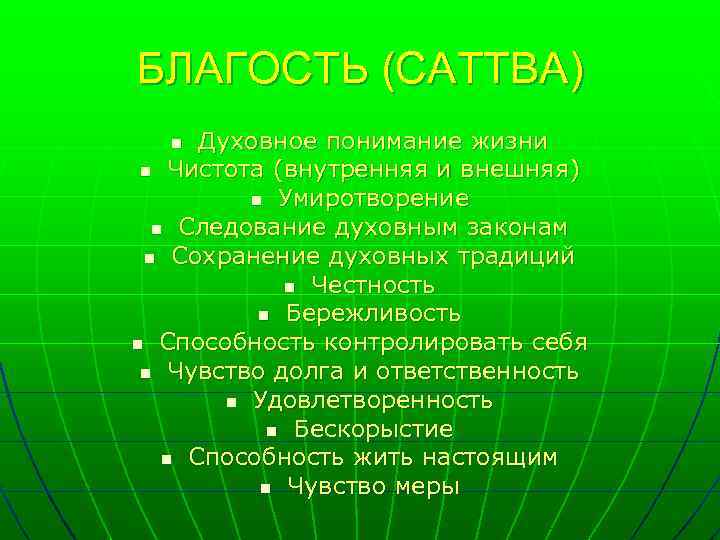 БЛАГОСТЬ (САТТВА)

- Духовное понимание жизни
- Чистота (внутренняя и внешняя)
- Умиротворение
- Следование духовным законам
- Сохранение духовных традиций
- Честность
- Бережливость
- Способность контролировать себя
- Чувство долга и ответственность
- Удовлетворенность
- Бескорыстие
- Способность жить настоящим
- Чувство меры